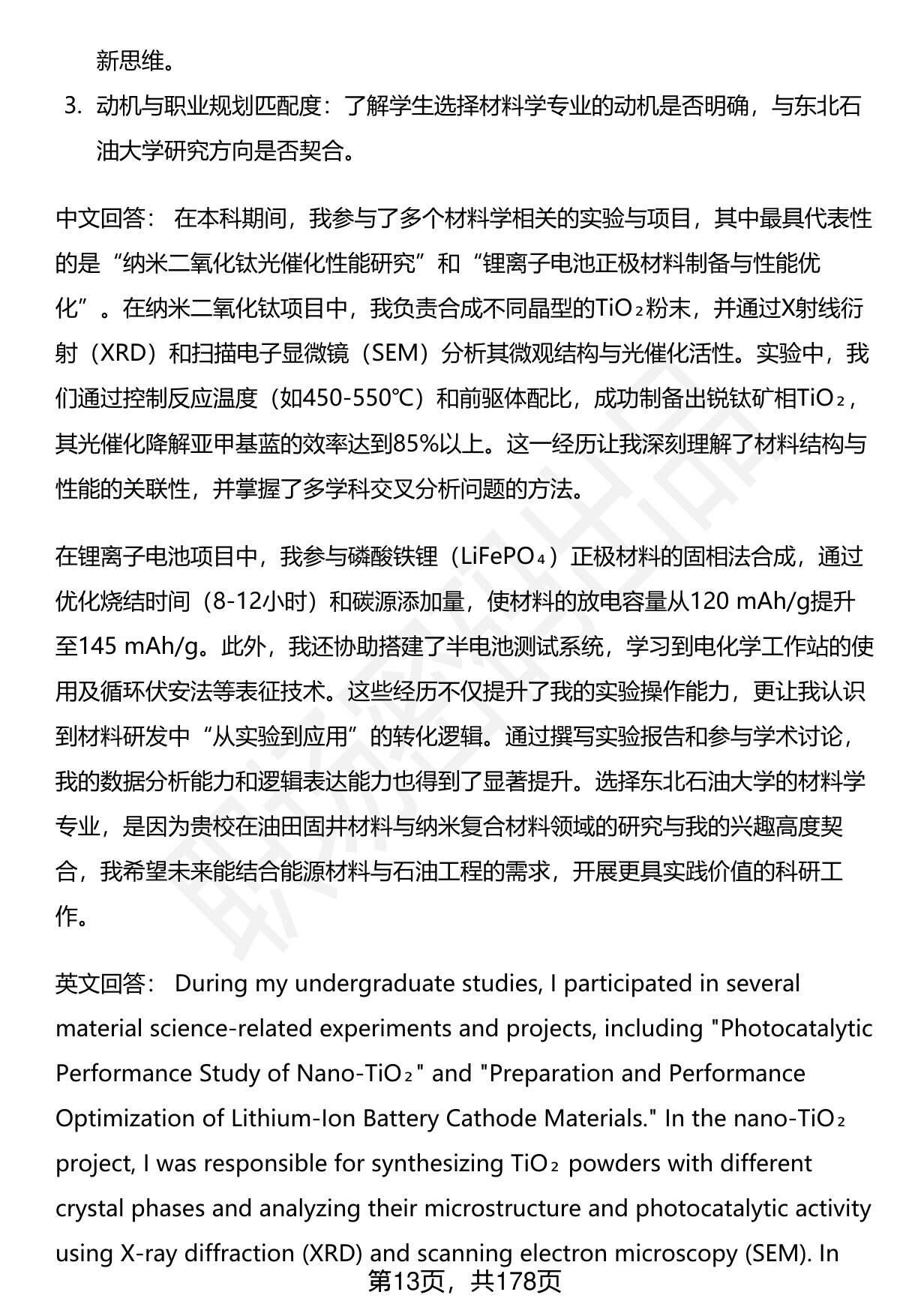 新思维。

3. 动机与职业规划匹配度：了解学生选择材料学专业的动机是否明确，与东北石油大学研究方向是否契合。

中文回答： 在本科期间，我参与了多个材料学相关的实验与项目，其中最具代表性的是“纳米二氧化钛光催化性能研究”和“锂离子电池正极材料制备与性能优化”。在纳米二氧化钛项目中，我负责合成不同晶型的$TiO_2$粉末，并通过X射线衍射（XRD）和扫描电子显微镜（SEM）分析其微观结构与光催化活性。实验中，我们通过控制反应温度（如450-550℃）和前驱体配比，成功制备出锐钛矿相$TiO_2$，其光催化降解亚甲基蓝的效率达到85%以上。这一经历让我深刻理解了材料结构与性能的关联性，并掌握了多学科交叉分析问题的方法。

在锂离子电池项目中，我参与磷酸铁锂（$LiFePO_4$）正极材料的固相法合成，通过优化烧结时间（8-12小时）和碳源添加量，使材料的放电容量从120 mAh/g提升至145 mAh/g。此外，我还协助搭建了半电池测试系统，学习到电化学工作站的使用及循环伏安法等表征技术。这些经历不仅提升了我的实验操作能力，更让我认识到材料研发中“从实验到应用”的转化逻辑。通过撰写实验报告和参与学术讨论，我的数据分析能力和逻辑表达能力也得到了显著提升。选择东北石油大学的材料学专业，是因为贵校在油田固井材料与纳米复合材料领域的研究与我的兴趣高度契合，我希望未来能结合能源材料与石油工程的需求，开展更具实践价值的科研工作。

英文回答： During my undergraduate studies, I participated in several material science-related experiments and projects, including "Photocatalytic Performance Study of Nano-$TiO_2$" and "Preparation and Performance Optimization of Lithium-Ion Battery Cathode Materials." In the nano-$TiO_2$ project, I was responsible for synthesizing $TiO_2$ powders with different crystal phases and analyzing their microstructure and photocatalytic activity using X-ray diffraction (XRD) and scanning electron microscopy (SEM). In

第13页，共178页